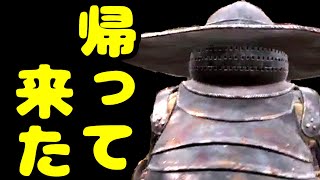 帰って来た